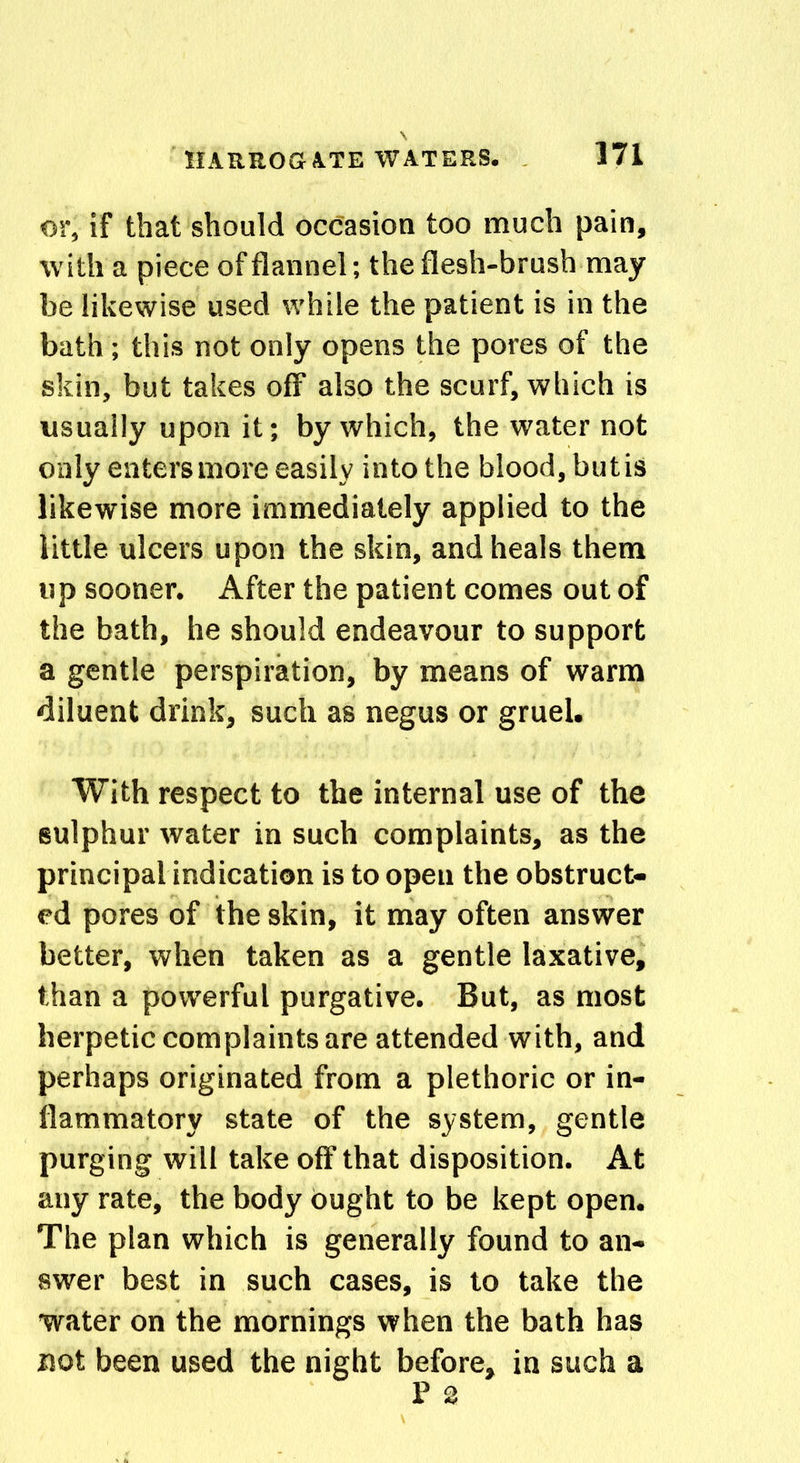 HARROGATE WATERS. 171

or, if that should occasion too much pain, with a piece of flannel; the flesh-brush may be likewise used while the patient is in the bath; this not only opens the pores of the skin, but takes off also the scurf, which is usually upon it; by which, the water not only enters more easily into the blood, but is likewise more immediately applied to the little ulcers upon the skin, and heals them up sooner. After the patient comes out of the bath, he should endeavour to support a gentle perspiration, by means of warm diluent drink, such as negus or gruel.

With respect to the internal use of the sulphur water in such complaints, as the principal indication is to open the obstructed pores of the skin, it may often answer better, when taken as a gentle laxative, than a powerful purgative. But, as most herpetic complaints are attended with, and perhaps originated from a plethoric or inflammatory state of the system, gentle purging will take off that disposition. At any rate, the body ought to be kept open. The plan which is generally found to answer best in such cases, is to take the water on the mornings when the bath has not been used the night before, in such a

P 2